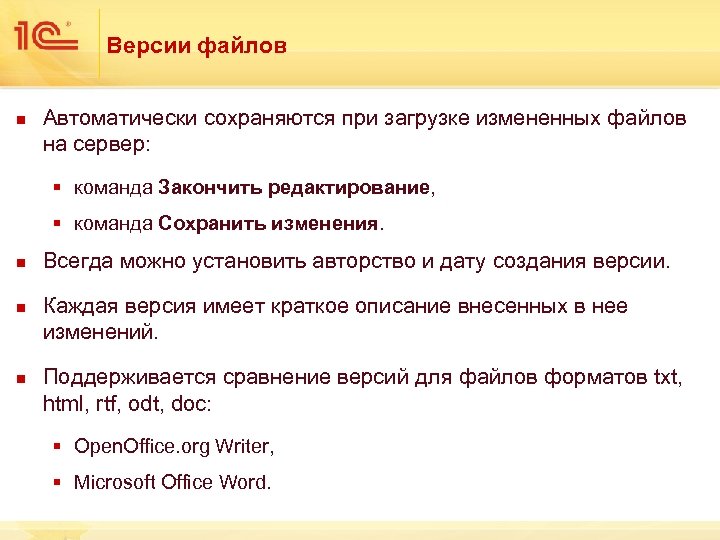 1С

Версии файлов

Автоматически сохраняются при загрузке измененных файлов на сервер:

команда Закончить редактирование,

команда Сохранить изменения.

Всегда можно установить авторство и дату создания версии.

Каждая версия имеет краткое описание внесенных в нее изменений.

Поддерживается сравнение версий для файлов форматов txt, html, rtf, odt, doc:

OpenOffice.org Writer,

Microsoft Office Word.